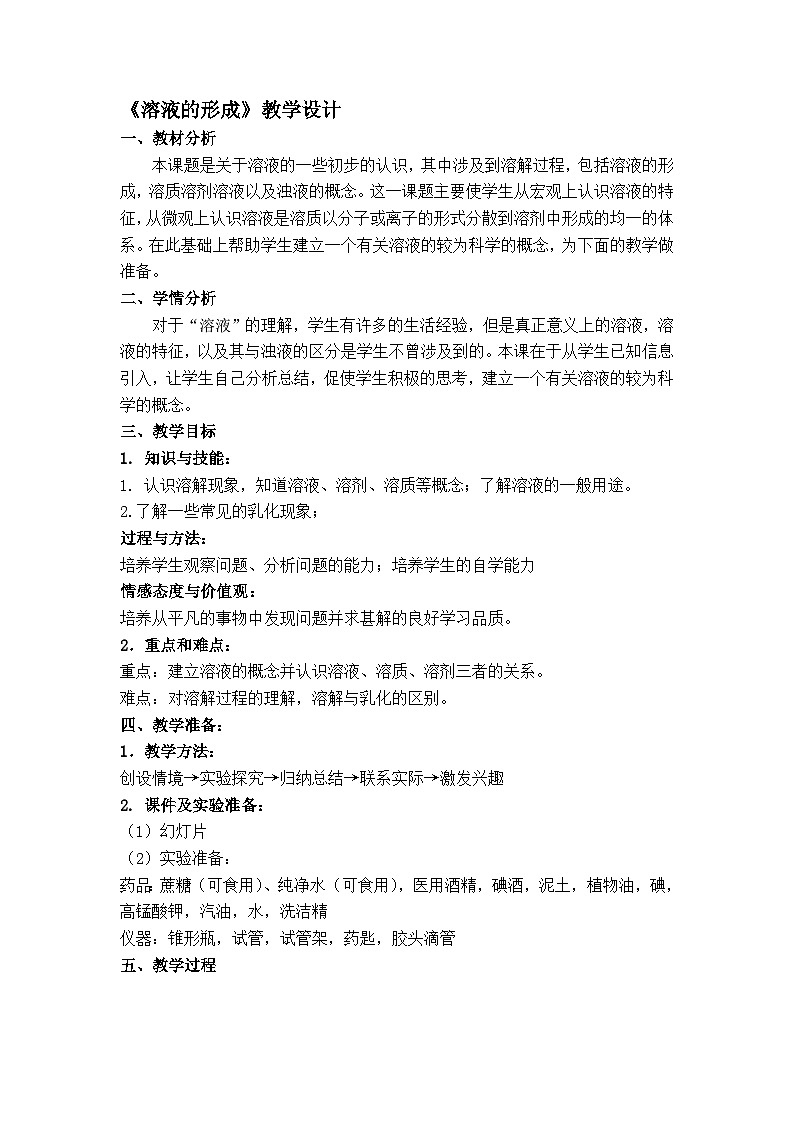 《溶液的形成》教学设计

一、教材分析

本课题是关于溶液的一些初步的认识，其中涉及到溶解过程，包括溶液的形成，溶质溶剂溶液以及浊液的概念。这一课题主要使学生从宏观上认识溶液的特征，从微观上认识溶液是溶质以分子或离子的形式分散到溶剂中形成的均一的体系。在此基础上帮助学生建立一个有关溶液的较为科学的概念，为下面的教学做准备。

二、学情分析

对于“溶液”的理解，学生有许多的生活经验，但是真正意义上的溶液，溶液的特征，以及其与浊液的区分是学生不曾涉及到的。本课在于从学生已知信息引入，让学生自己分析总结，促使学生积极的思考，建立一个有关溶液的较为科学的概念。

三、教学目标

1. 知识与技能：

1. 认识溶解现象，知道溶液、溶剂、溶质等概念；了解溶液的一般用途。

2.了解一些常见的乳化现象；

过程与方法：

培养学生观察问题、分析问题的能力；培养学生的自学能力

情感态度与价值观：

培养从平凡的事物中发现问题并求甚解的良好学习品质。

2．重点和难点：

重点：建立溶液的概念并认识溶液、溶质、溶剂三者的关系。

难点：对溶解过程的理解，溶解与乳化的区别。

四、教学准备：

1．教学方法：

创设情境→实验探究→归纳总结→联系实际→激发兴趣

2. 课件及实验准备：

（1）幻灯片

（2）实验准备：

药品：蔗糖（可食用）、纯净水（可食用），医用酒精，碘酒，泥土，植物油，碘，高锰酸钾，汽油，水，洗洁精

仪器：锥形瓶，试管，试管架，药匙，胶头滴管

五、教学过程